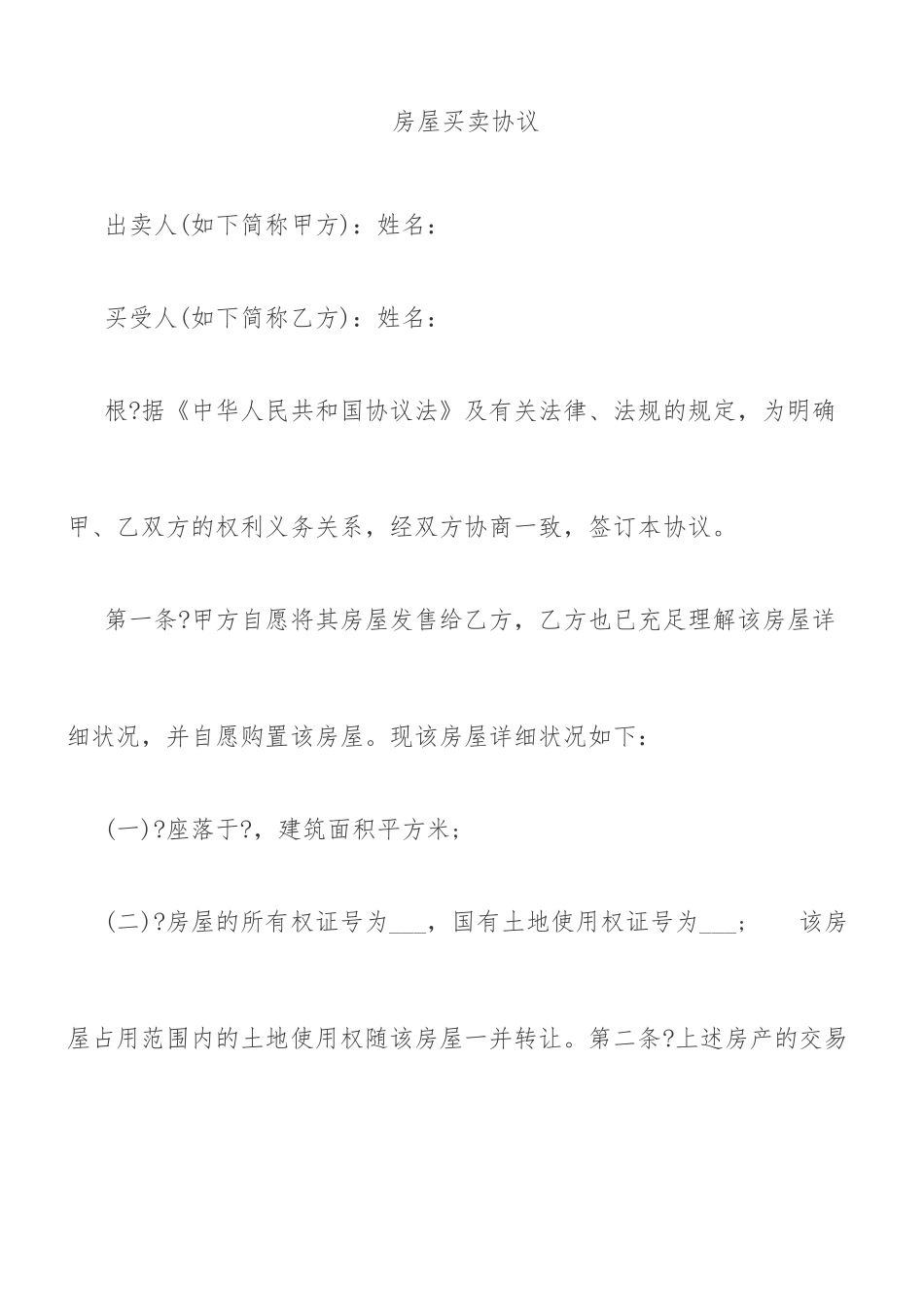 房屋买卖协议

出卖人(如下简称甲方)：姓名：

买受人(如下简称乙方)：姓名：

根?据《中华人民共和国协议法》及有关法律、法规的规定，为明确甲、乙双方的权利义务关系，经双方协商一致，签订本协议。

第一条?甲方自愿将其房屋发售给乙方，乙方也已充足理解该房屋详细状况，并自愿购置该房屋。现该房屋详细状况如下：

(一)?座落于?，建筑面积平方米；

(二)?房屋的所有权证号为___，国有土地使用权证号为___；　该房屋占用范围内的土地使用权随该房屋一并转让。第二条?上述房产的交易